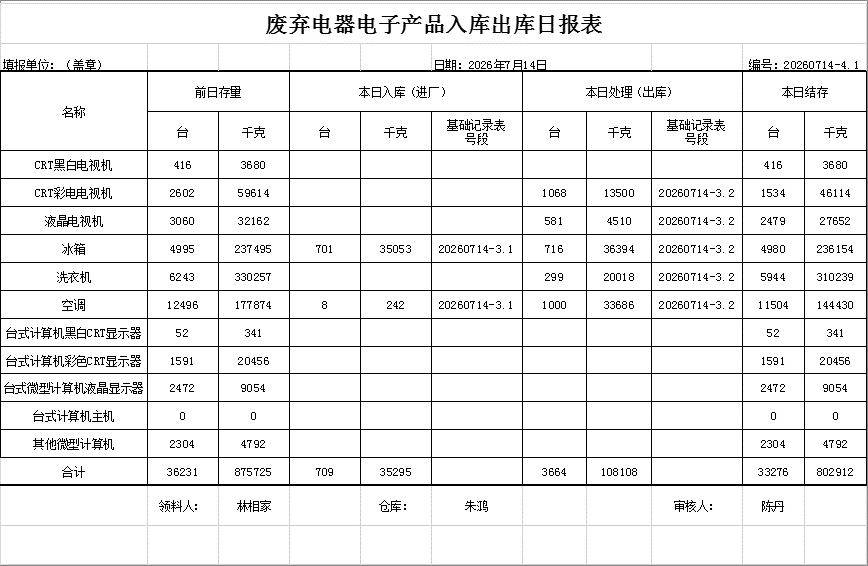 废弃电器电子产品入库出库日报表

填报单位：（盖章）　日期：2026年7月14日　编号：20260714-4.1

| 名称 | 前日存量 | | 本日入库（进厂） | | | 本日处理（出库） | | | 本日结存 | |
|---|---|---|---|---|---|---|---|---|---|---|
| | 台 | 千克 | 台 | 千克 | 基础记录表号段 | 台 | 千克 | 基础记录表号段 | 台 | 千克 |
| CRT黑白电视机 | 416 | 3680 | | | | | | | 416 | 3680 |
| CRT彩电电视机 | 2602 | 59614 | | | | 1068 | 13500 | 20260714-3.2 | 1534 | 46114 |
| 液晶电视机 | 3060 | 32162 | | | | 581 | 4510 | 20260714-3.2 | 2479 | 27652 |
| 冰箱 | 4995 | 237495 | 701 | 35053 | 20260714-3.1 | 716 | 36394 | 20260714-3.2 | 4980 | 236154 |
| 洗衣机 | 6243 | 330257 | | | | 299 | 20018 | 20260714-3.2 | 5944 | 310239 |
| 空调 | 12496 | 177874 | 8 | 242 | 20260714-3.1 | 1000 | 33686 | 20260714-3.2 | 11504 | 144430 |
| 台式计算机黑白CRT显示器 | 52 | 341 | | | | | | | 52 | 341 |
| 台式计算机彩色CRT显示器 | 1591 | 20456 | | | | | | | 1591 | 20456 |
| 台式微型计算机液晶显示器 | 2472 | 9054 | | | | | | | 2472 | 9054 |
| 台式计算机主机 | 0 | 0 | | | | | | | 0 | 0 |
| 其他微型计算机 | 2304 | 4792 | | | | | | | 2304 | 4792 |
| 合计 | 36231 | 875725 | 709 | 35295 | | 3664 | 108108 | | 33276 | 802912 |

领料人：　林相家　仓库：　朱鸿　审核人：　陈丹